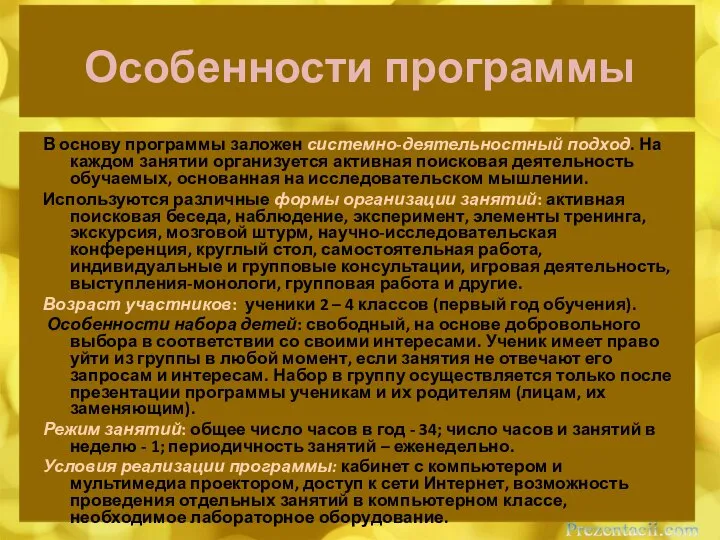 Особенности программы

В основу программы заложен системно-деятельностный подход. На каждом занятии организуется активная поисковая деятельность обучаемых, основанная на исследовательском мышлении.

Используются различные формы организации занятий: активная поисковая беседа, наблюдение, эксперимент, элементы тренинга, экскурсия, мозговой штурм, научно-исследовательская конференция, круглый стол, самостоятельная работа, индивидуальные и групповые консультации, игровая деятельность, выступления-монологи, групповая работа и другие.

Возраст участников: ученики 2 – 4 классов (первый год обучения).

Особенности набора детей: свободный, на основе добровольного выбора в соответствии со своими интересами. Ученик имеет право уйти из группы в любой момент, если занятия не отвечают его запросам и интересам. Набор в группу осуществляется только после презентации программы ученикам и их родителям (лицам, их заменяющим).

Режим занятий: общее число часов в год - 34; число часов и занятий в неделю - 1; периодичность занятий – еженедельно.

Условия реализации программы: кабинет с компьютером и мультимедиа проектором, доступ к сети Интернет, возможность проведения отдельных занятий в компьютерном классе, необходимое лабораторное оборудование.

Prezentacii.com